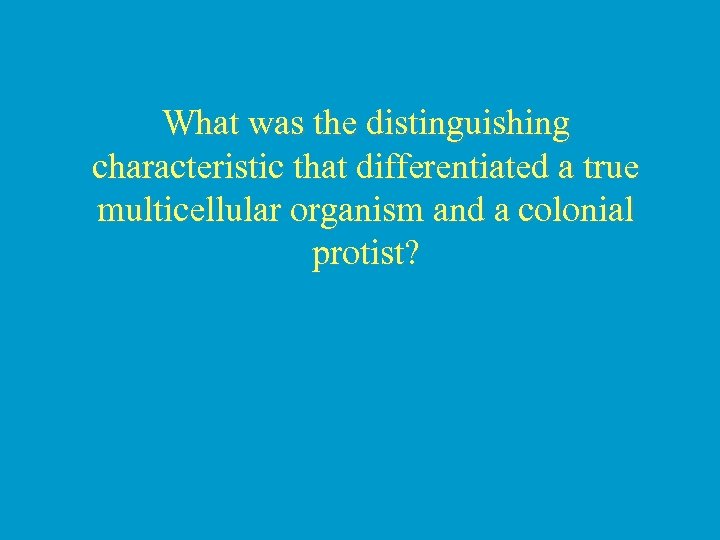 What was the distinguishing characteristic that differentiated a true multicellular organism and a colonial protist?